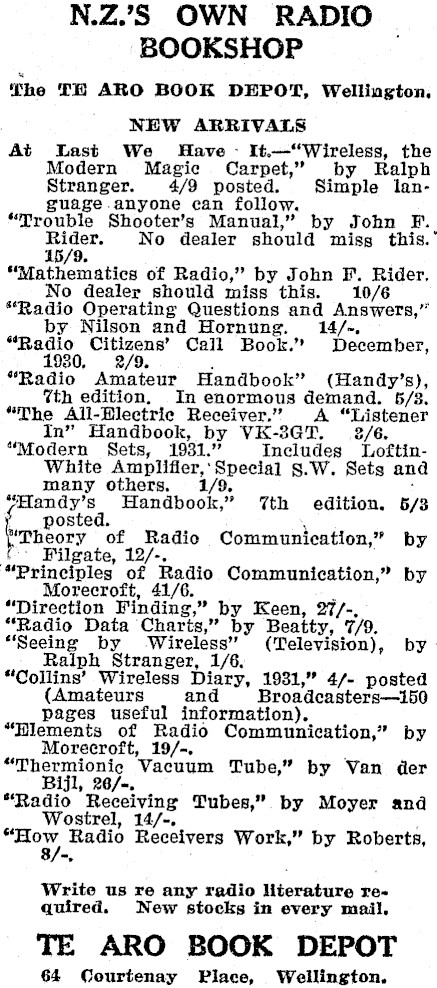 N.Z.'S OWN RADIO BOOKSHOP

The TE ARO BOOK DEPOT, Wellington.

NEW ARRIVALS

At Last We Have It.—"Wireless, the Modern Magic Carpet," by Ralph Stranger. 4/9 posted. Simple language anyone can follow.
"Trouble Shooter's Manual," by John F. Rider. No dealer should miss this. 15/9.
"Mathematics of Radio," by John F. Rider. No dealer should miss this. 10/6
"Radio Operating Questions and Answers," by Nilson and Hornung. 14/-.
"Radio Citizens' Call Book." December, 1930. 2/9.
"Radio Amateur Handbook" (Handy's), 7th edition. In enormous demand. 5/3.
"The All-Electric Receiver." A "Listener In" Handbook, by VK-3GT. 3/6.
"Modern Sets, 1931." Includes Loftin-White Amplifier, Special S.W. Sets and many others. 1/9.
"Handy's Handbook," 7th edition. 5/3 posted.
"Theory of Radio Communication," by Filgate, 12/-.
"Principles of Radio Communication," by Morecroft, 41/6.
"Direction Finding," by Keen, 27/-.
"Radio Data Charts," by Beatty, 7/9.
"Seeing by Wireless" (Television), by Ralph Stranger, 1/6.
"Collins' Wireless Diary, 1931," 4/- posted (Amateurs and Broadcasters—150 pages useful information).
"Elements of Radio Communication," by Morecroft, 19/-.
"Thermionic Vacuum Tube," by Van der Bijl, 26/-.
"Radio Receiving Tubes," by Moyer and Wostrel, 14/-.
"How Radio Receivers Work," by Roberts, 8/-.

Write us re any radio literature required. New stocks in every mail.

TE ARO BOOK DEPOT

64 Courtenay Place, Wellington.